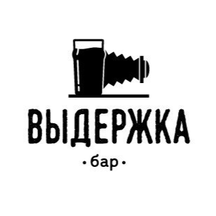 ВЫДЕРЖКА

• бар •